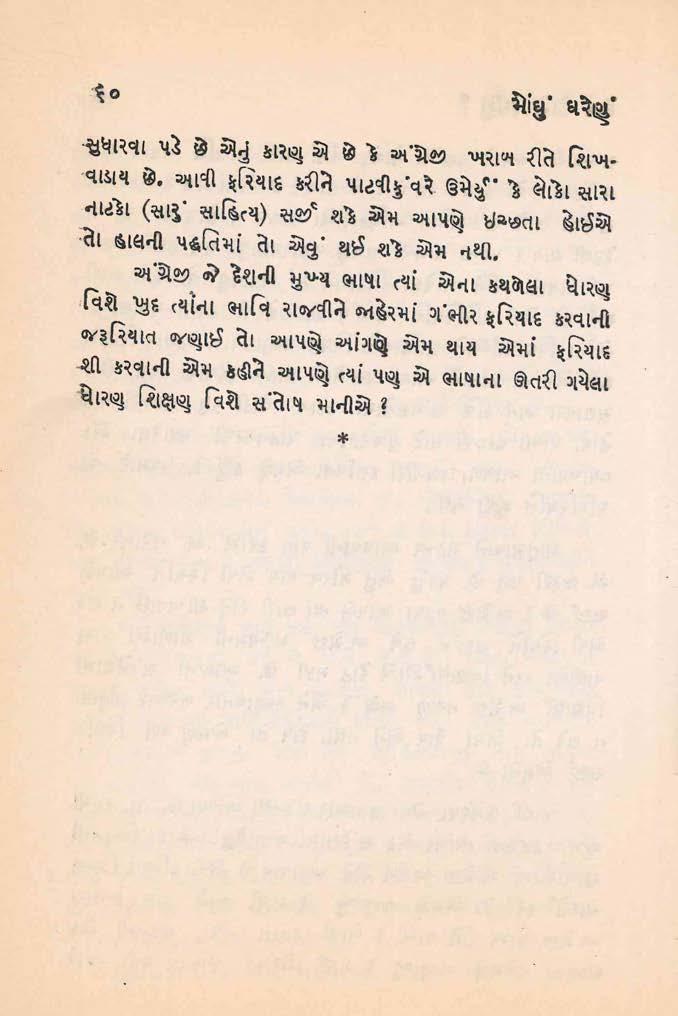 ૬૦ મોંઘું ઘરેણું

સુધારવા પડે છે એનું કારણ એ છે કે અંગ્રેજી ખરાબ રીતે શિખવાડાય છે. આવી ફરિયાદ કરીને પાટવીકુંવરે ઉમેર્યું કે લોકો સારા નાટકો (સારું સાહિત્ય) સર્જી શકે એમ આપણે ઇચ્છતા હોઈએ તો હાલની પદ્ધતિમાં તો એવું થઈ શકે એમ નથી.

અંગ્રેજી જે દેશની મુખ્ય ભાષા ત્યાં એના કથળેલા ધોરણ વિશે ખુદ ત્યાંના ભાવિ રાજવીને જાહેરમાં ગંભીર ફરિયાદ કરવાની જરૂરિયાત જણાઈ તો આપણે આંગણે એમ થાય એમાં ફરિયાદ શી કરવાની એમ કહીને આપણે ત્યાં પણ એ ભાષાના ઊતરી ગયેલા ધોરણ શિક્ષણ વિશે સંતોષ માનીએ ?

*